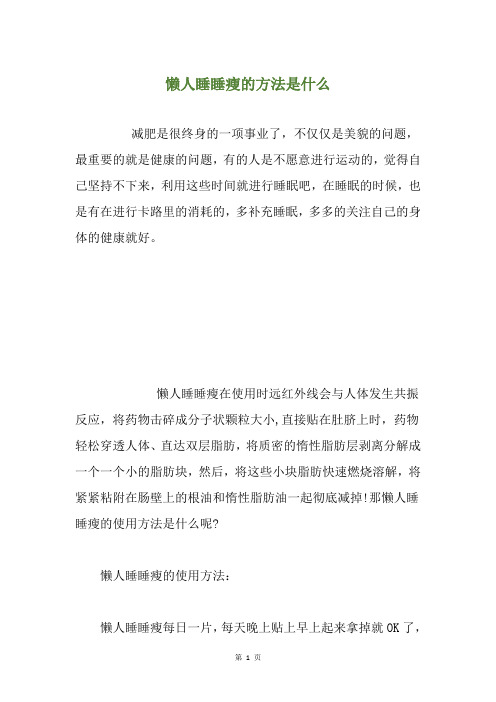 懒人睡睡瘦的方法是什么

减肥是很终身的一项事业了，不仅仅是美貌的问题，最重要的就是健康的问题，有的人是不愿意进行运动的，觉得自己坚持不下来，利用这些时间就进行睡眠吧，在睡眠的时候，也是有在进行卡路里的消耗的，多补充睡眠，多多的关注自己的身体的健康就好。

懒人睡睡瘦在使用时远红外线会与人体发生共振反应，将药物击碎成分子状颗粒大小,直接贴在肚脐上时，药物轻松穿透人体、直达双层脂肪，将质密的惰性脂肪层剥离分解成一个一个小的脂肪块，然后，将这些小块脂肪快速燃烧溶解，将紧紧粘附在肠壁上的根油和惰性脂肪油一起彻底减掉!那懒人睡睡瘦的使用方法是什么呢?

懒人睡睡瘦的使用方法：

懒人睡睡瘦每日一片，每天晚上贴上早上起来拿掉就OK了，

第 1 页